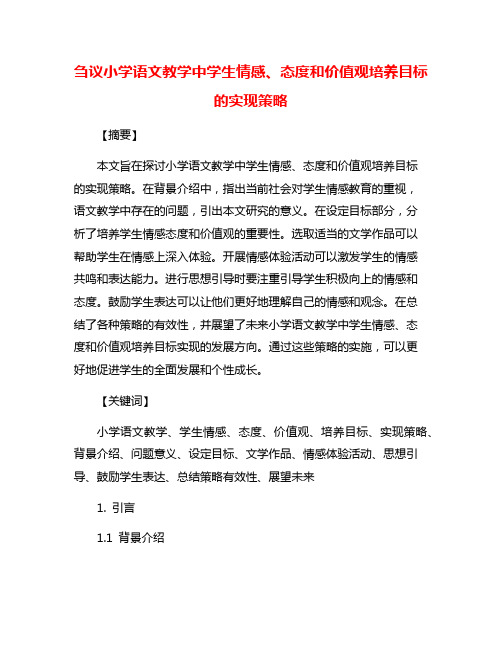 刍议小学语文教学中学生情感、态度和价值观培养目标的实现策略

【摘要】

本文旨在探讨小学语文教学中学生情感、态度和价值观培养目标的实现策略。在背景介绍中，指出当前社会对学生情感教育的重视，语文教学中存在的问题，引出本文研究的意义。在设定目标部分，分析了培养学生情感态度和价值观的重要性。选取适当的文学作品可以帮助学生在情感上深入体验。开展情感体验活动可以激发学生的情感共鸣和表达能力。进行思想引导时要注重引导学生积极向上的情感和态度。鼓励学生表达可以让他们更好地理解自己的情感和观念。在总结了各种策略的有效性，并展望了未来小学语文教学中学生情感、态度和价值观培养目标实现的发展方向。通过这些策略的实施，可以更好地促进学生的全面发展和个性成长。

【关键词】

小学语文教学、学生情感、态度、价值观、培养目标、实现策略、背景介绍、问题意义、设定目标、文学作品、情感体验活动、思想引导、鼓励学生表达、总结策略有效性、展望未来

1. 引言

1.1 背景介绍